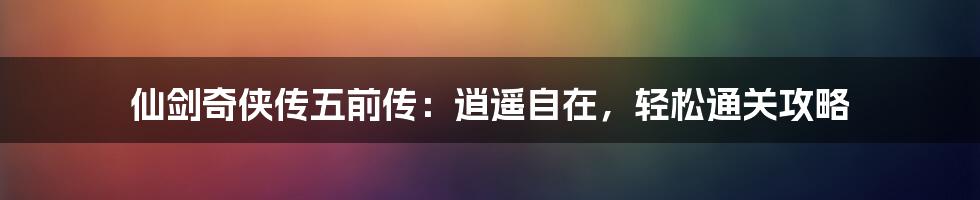 仙剑奇侠传五前传：逍遥自在，轻松通关攻略